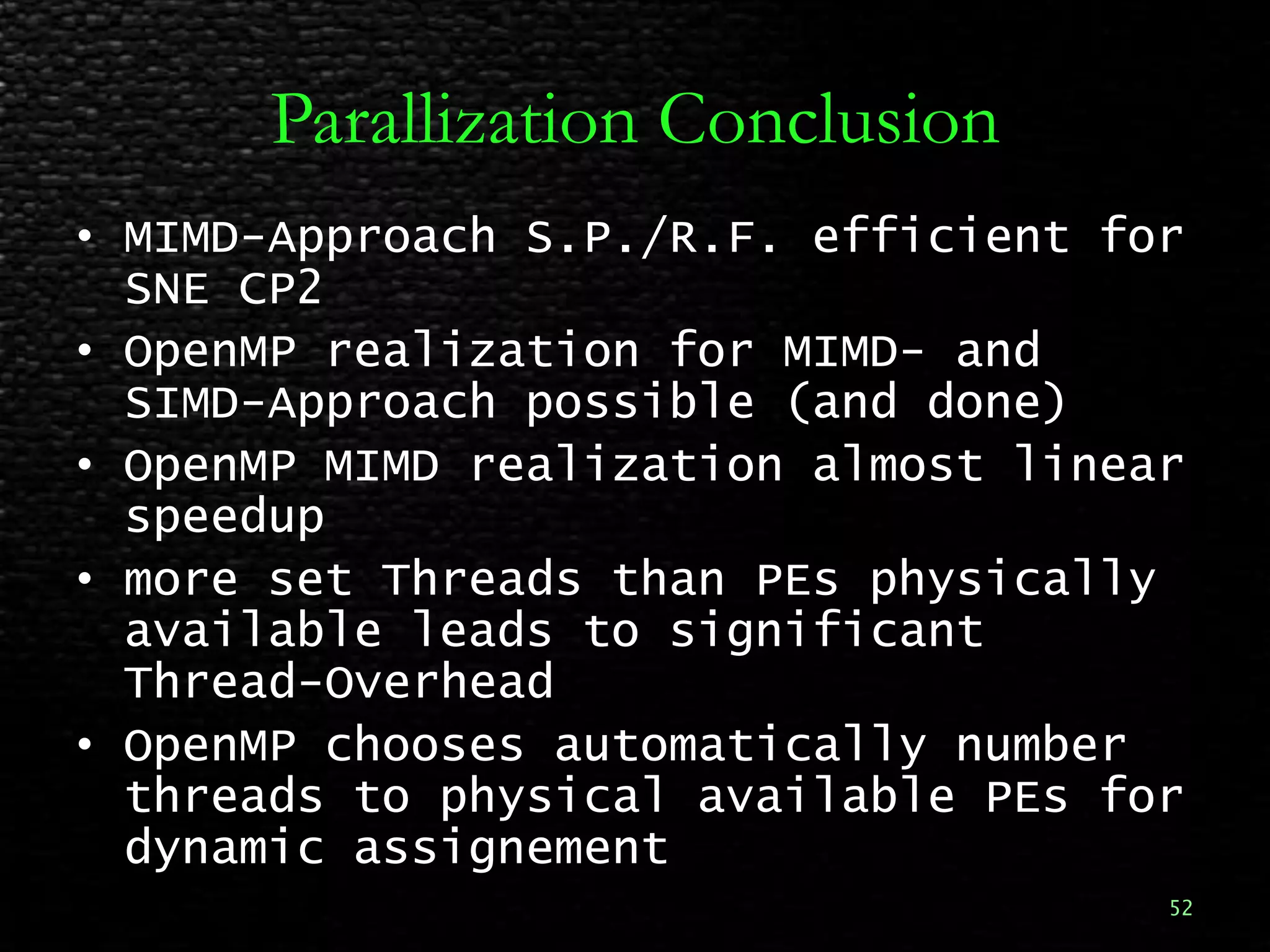 Parallization Conclusion

• MIMD-Approach S.P./R.F. efficient for SNE CP2
• OpenMP realization for MIMD- and SIMD-Approach possible (and done)
• OpenMP MIMD realization almost linear speedup
• more set Threads than PEs physically available leads to significant Thread-Overhead
• OpenMP chooses automatically number threads to physical available PEs for dynamic assignement

52